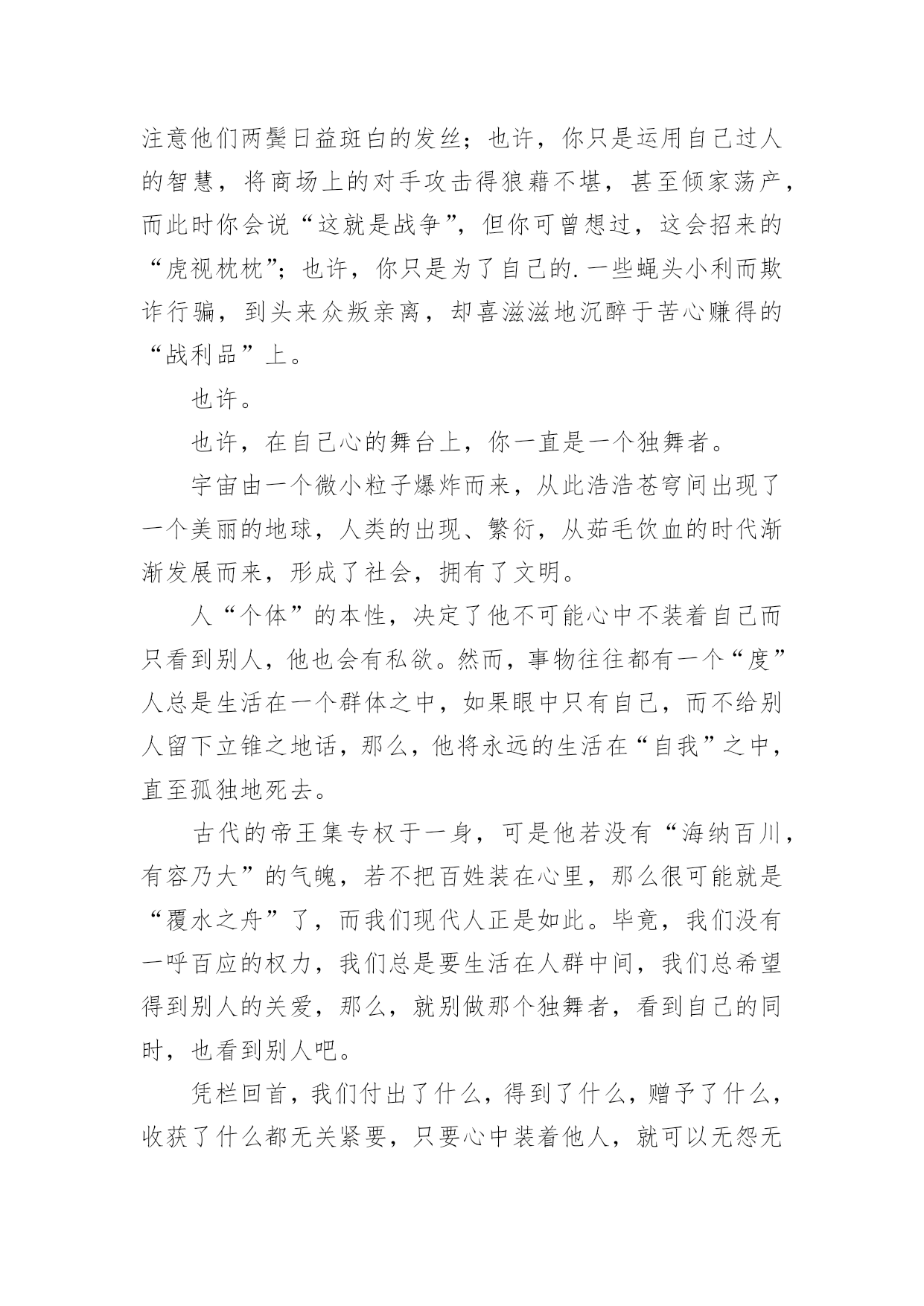 注意他们两鬓日益斑白的发丝；也许，你只是运用自己过人的智慧，将商场上的对手攻击得狼藉不堪，甚至倾家荡产，而此时你会说“这就是战争”，但你可曾想过，这会招来的“虎视枕枕”；也许，你只是为了自己的.一些蝇头小利而欺诈行骗，到头来众叛亲离，却喜滋滋地沉醉于苦心赚得的“战利品”上。

也许。

也许，在自己心的舞台上，你一直是一个独舞者。

宇宙由一个微小粒子爆炸而来，从此浩浩苍穹间出现了一个美丽的地球，人类的出现、繁衍，从茹毛饮血的时代渐渐发展而来，形成了社会，拥有了文明。

人“个体”的本性，决定了他不可能心中不装着自己而只看到别人，他也会有私欲。然而，事物往往都有一个“度”人总是生活在一个群体之中，如果眼中只有自己，而不给别人留下立锥之地话，那么，他将永远的生活在“自我”之中，直至孤独地死去。

古代的帝王集专权于一身，可是他若没有“海纳百川，有容乃大”的气魄，若不把百姓装在心里，那么很可能就是“覆水之舟”了，而我们现代人正是如此。毕竟，我们没有一呼百应的权力，我们总是要生活在人群中间，我们总希望得到别人的关爱，那么，就别做那个独舞者，看到自己的同时，也看到别人吧。

凭栏回首，我们付出了什么，得到了什么，赠予了什么，收获了什么都无关紧要，只要心中装着他人，就可以无怨无